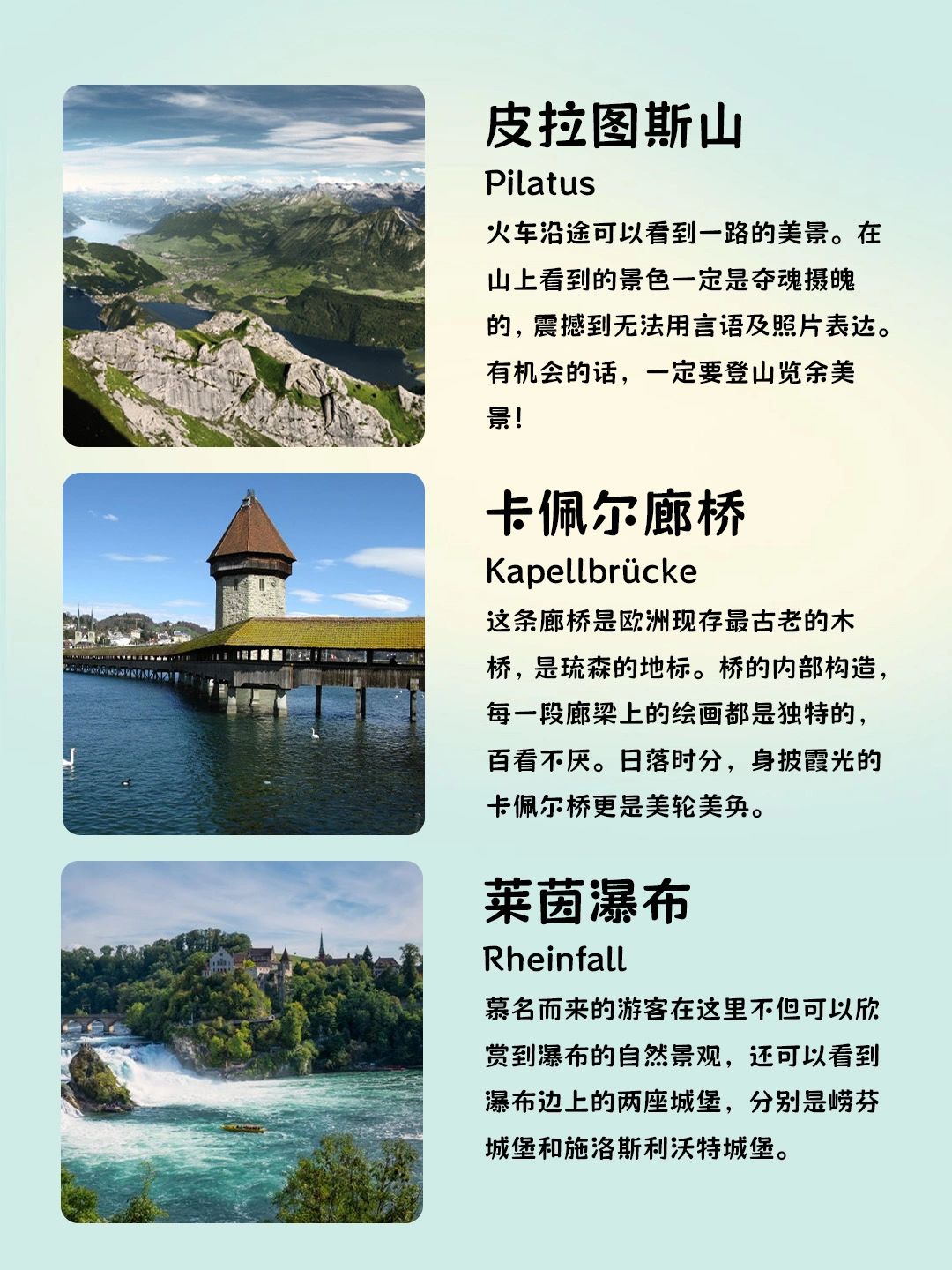 皮拉图斯山

Pilatus

火车沿途可以看到一路的美景。在山上看到的景色一定是夺魂摄魄的，震撼到无法用言语及照片表达。有机会的话，一定要登山览余美景！

卡佩尔廊桥

Kapellbrücke

这条廊桥是欧洲现存最古老的木桥，是琉森的地标。桥的内部构造，每一段廊梁上的绘画都是独特的，百看不厌。日落时分，身披霞光的卡佩尔桥更是美轮美奂。

莱茵瀑布

Rheinfall

慕名而来的游客在这里不但可以欣赏到瀑布的自然景观，还可以看到瀑布边上的两座城堡，分别是崂芬城堡和施洛斯利沃特城堡。